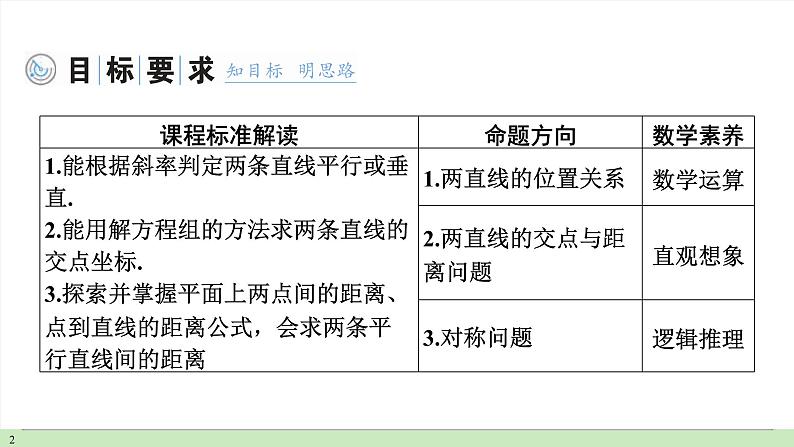 目标要求 知目标 明思路

| 课程标准解读 | 命题方向 | 数学素养 |
|---|---|---|
| 1.能根据斜率判定两条直线平行或垂直. 2.能用解方程组的方法求两条直线的交点坐标. 3.探索并掌握平面上两点间的距离、点到直线的距离公式，会求两条平行直线间的距离 | 1.两直线的位置关系 | 数学运算 |
|  | 2.两直线的交点与距离问题 | 直观想象 |
|  | 3.对称问题 | 逻辑推理 |

2